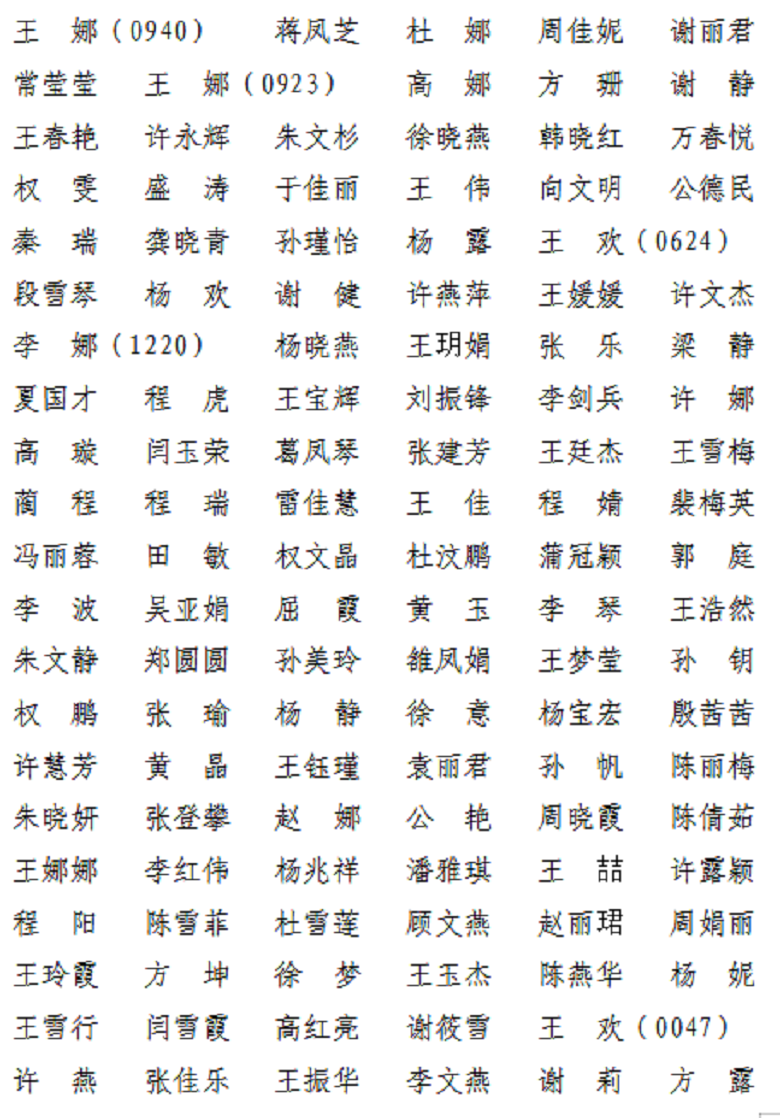 王 娜（0940） 蒋凤芝 杜 娜 周佳妮 谢丽君
常莹莹 王 娜（0923） 高 娜 方 珊 谢 静
王春艳 许永辉 朱文杉 徐晓燕 韩晓红 万春悦
权 雯 盛 涛 于佳丽 王 伟 向文明 公德民
秦 瑞 龚晓青 孙瑾怡 杨 露 王 欢（0624）
段雪琴 杨 欢 谢 健 许燕萍 王媛媛 许文杰
李 娜（1220） 杨晓燕 王玥娟 张 乐 梁 静
夏国才 程 虎 王宝辉 刘振锋 李剑兵 许 娜
高 璇 闫玉荣 葛凤琴 张建芳 王廷杰 王雪梅
蔺 程 程 瑞 雷佳慧 王 佳 程 婧 裴梅英
冯丽蓉 田 敏 权文晶 杜汶鹏 蒲冠颖 郭 庭
李 波 吴亚娟 屈 霞 黄 玉 李 琴 王浩然
朱文静 郑圆圆 孙美玲 雒凤娟 王梦莹 孙 钥
权 鹏 张 瑜 杨 静 徐 意 杨宝宏 殷茜茜
许慧芳 黄 晶 王钰瑾 袁丽君 孙 帆 陈丽梅
朱晓妍 张登攀 赵 娜 公 艳 周晓霞 陈倩茹
王娜娜 李红伟 杨兆祥 潘雅琪 王 喆 许露颖
程 阳 陈雪菲 杜雪莲 顾文燕 赵丽珺 周娟丽
王玲霞 方 坤 徐 梦 王玉杰 陈燕华 杨 妮
王雪行 闫雪霞 高红亮 谢筱雪 王 欢（0047）
许 燕 张佳乐 王振华 李文燕 谢 莉 方 露